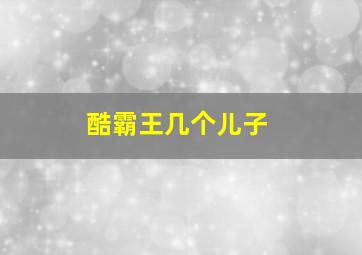 酷霸王几个儿子